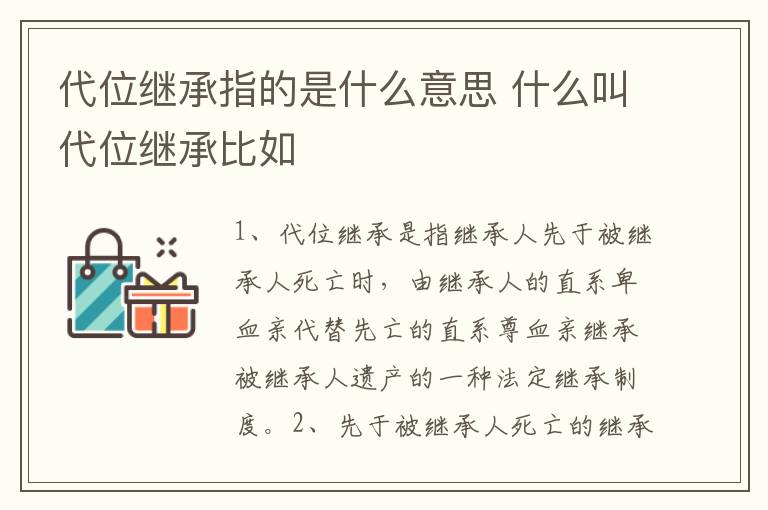 代位继承指的是什么意思 什么叫代位继承比如

1、代位继承是指继承人先于被继承人死亡时，由继承人的直系卑血亲代替先亡的直系尊血亲继承被继承人遗产的一种法定继承制度。2、先于被继承人死亡的继承